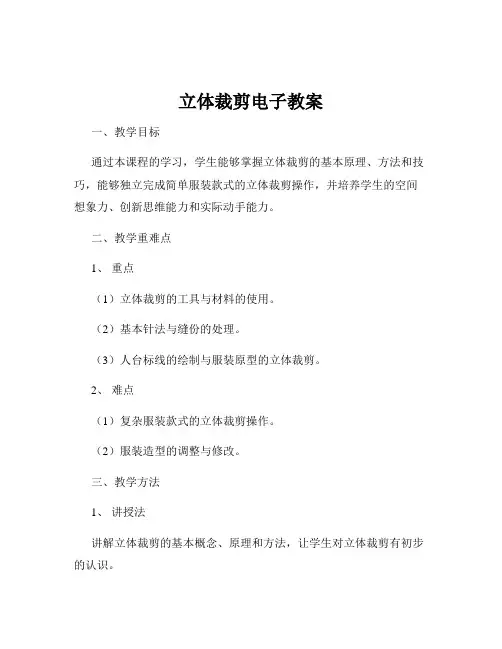 立体裁剪电子教案

一、教学目标

通过本课程的学习，学生能够掌握立体裁剪的基本原理、方法和技巧，能够独立完成简单服装款式的立体裁剪操作，并培养学生的空间想象力、创新思维能力和实际动手能力。

二、教学重难点

1、重点

（1）立体裁剪的工具与材料的使用。

（2）基本针法与缝份的处理。

（3）人台标线的绘制与服装原型的立体裁剪。

2、难点

（1）复杂服装款式的立体裁剪操作。

（2）服装造型的调整与修改。

三、教学方法

1、讲授法

讲解立体裁剪的基本概念、原理和方法，让学生对立体裁剪有初步的认识。